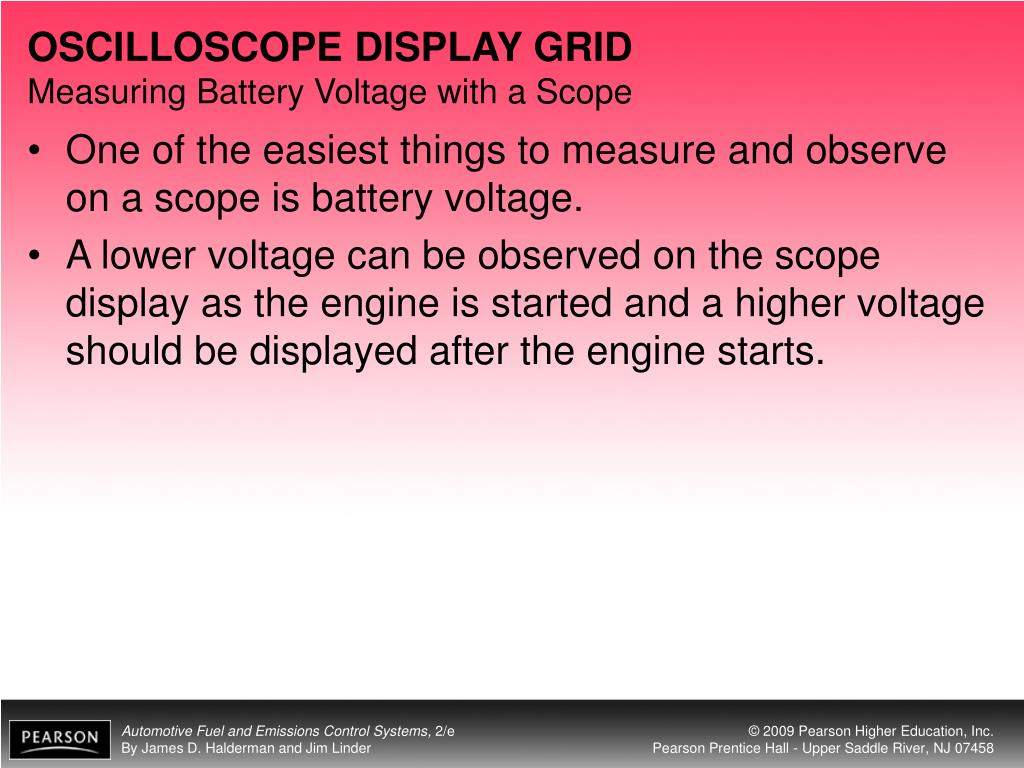 OSCILLOSCOPE DISPLAY GRID
Measuring Battery Voltage with a Scope

• One of the easiest things to measure and observe on a scope is battery voltage.
• A lower voltage can be observed on the scope display as the engine is started and a higher voltage should be displayed after the engine starts.

PEARSON

Automotive Fuel and Emissions Control Systems, 2/e
By James D. Halderman and Jim Linder

© 2009 Pearson Higher Education, Inc.
Pearson Prentice Hall - Upper Saddle River, NJ 07458